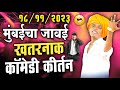 १८/११/२०२३
मुंबईचा जावई
खतरनाक
कॉमेडी कीर्तन